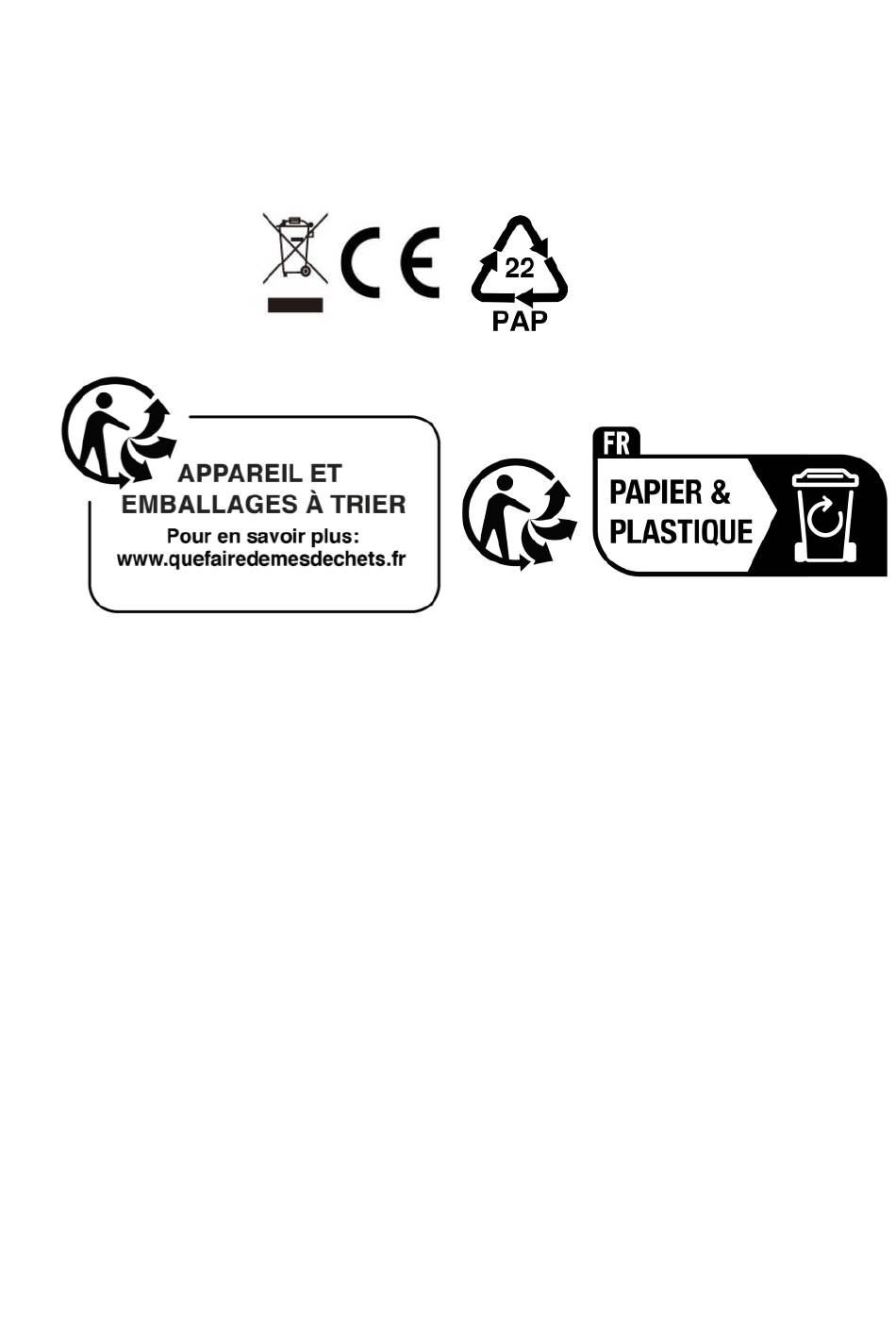 CE

22
PAP

APPAREIL ET
EMBALLAGES À TRIER
Pour en savoir plus:
www.quefairedemesdechets.fr

FR
PAPIER &
PLASTIQUE